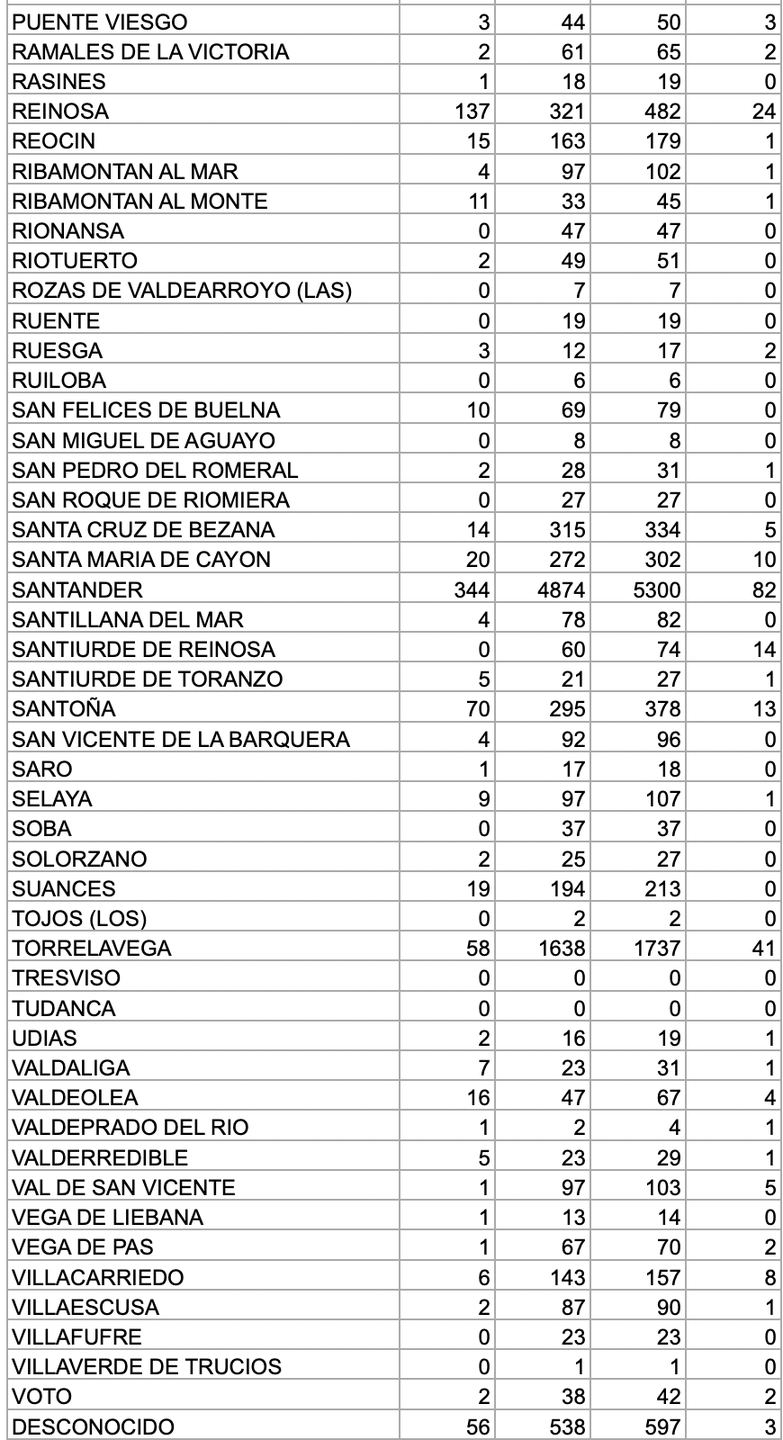 | | | | | |
|---|---|---|---|---|
| PUENTE VIESGO | 3 | 44 | 50 | 3 |
| RAMALES DE LA VICTORIA | 2 | 61 | 65 | 2 |
| RASINES | 1 | 18 | 19 | 0 |
| REINOSA | 137 | 321 | 482 | 24 |
| REOCIN | 15 | 163 | 179 | 1 |
| RIBAMONTAN AL MAR | 4 | 97 | 102 | 1 |
| RIBAMONTAN AL MONTE | 11 | 33 | 45 | 1 |
| RIONANSA | 0 | 47 | 47 | 0 |
| RIOTUERTO | 2 | 49 | 51 | 0 |
| ROZAS DE VALDEARROYO (LAS) | 0 | 7 | 7 | 0 |
| RUENTE | 0 | 19 | 19 | 0 |
| RUESGA | 3 | 12 | 17 | 2 |
| RUILOBA | 0 | 6 | 6 | 0 |
| SAN FELICES DE BUELNA | 10 | 69 | 79 | 0 |
| SAN MIGUEL DE AGUAYO | 0 | 8 | 8 | 0 |
| SAN PEDRO DEL ROMERAL | 2 | 28 | 31 | 1 |
| SAN ROQUE DE RIOMIERA | 0 | 27 | 27 | 0 |
| SANTA CRUZ DE BEZANA | 14 | 315 | 334 | 5 |
| SANTA MARIA DE CAYON | 20 | 272 | 302 | 10 |
| SANTANDER | 344 | 4874 | 5300 | 82 |
| SANTILLANA DEL MAR | 4 | 78 | 82 | 0 |
| SANTIURDE DE REINOSA | 0 | 60 | 74 | 14 |
| SANTIURDE DE TORANZO | 5 | 21 | 27 | 1 |
| SANTOÑA | 70 | 295 | 378 | 13 |
| SAN VICENTE DE LA BARQUERA | 4 | 92 | 96 | 0 |
| SARO | 1 | 17 | 18 | 0 |
| SELAYA | 9 | 97 | 107 | 1 |
| SOBA | 0 | 37 | 37 | 0 |
| SOLORZANO | 2 | 25 | 27 | 0 |
| SUANCES | 19 | 194 | 213 | 0 |
| TOJOS (LOS) | 0 | 2 | 2 | 0 |
| TORRELAVEGA | 58 | 1638 | 1737 | 41 |
| TRESVISO | 0 | 0 | 0 | 0 |
| TUDANCA | 0 | 0 | 0 | 0 |
| UDIAS | 2 | 16 | 19 | 1 |
| VALDALIGA | 7 | 23 | 31 | 1 |
| VALDEOLEA | 16 | 47 | 67 | 4 |
| VALDEPRADO DEL RIO | 1 | 2 | 4 | 1 |
| VALDERREDIBLE | 5 | 23 | 29 | 1 |
| VAL DE SAN VICENTE | 1 | 97 | 103 | 5 |
| VEGA DE LIEBANA | 1 | 13 | 14 | 0 |
| VEGA DE PAS | 1 | 67 | 70 | 2 |
| VILLACARRIEDO | 6 | 143 | 157 | 8 |
| VILLAESCUSA | 2 | 87 | 90 | 1 |
| VILLAFUFRE | 0 | 23 | 23 | 0 |
| VILLAVERDE DE TRUCIOS | 0 | 1 | 1 | 0 |
| VOTO | 2 | 38 | 42 | 2 |
| DESCONOCIDO | 56 | 538 | 597 | 3 |